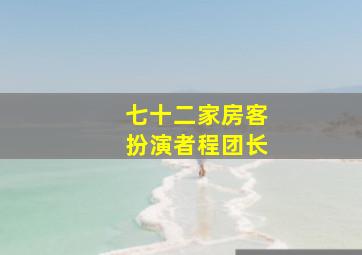 七十二家房客
扮演者程团长